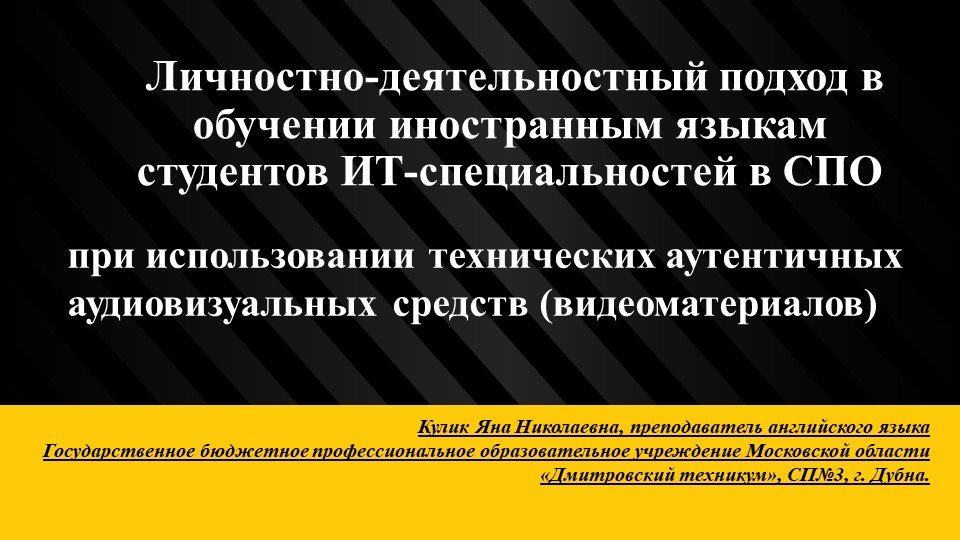 Личностно-деятельностный подход в обучении иностранным языкам студентов ИТ-специальностей в СПО

при использовании технических аутентичных аудиовизуальных средств (видеоматериалов)

Кулик Яна Николаевна, преподаватель английского языка
Государственное бюджетное профессиональное образовательное учреждение Московской области «Дмитровский техникум», СП№3, г. Дубна.